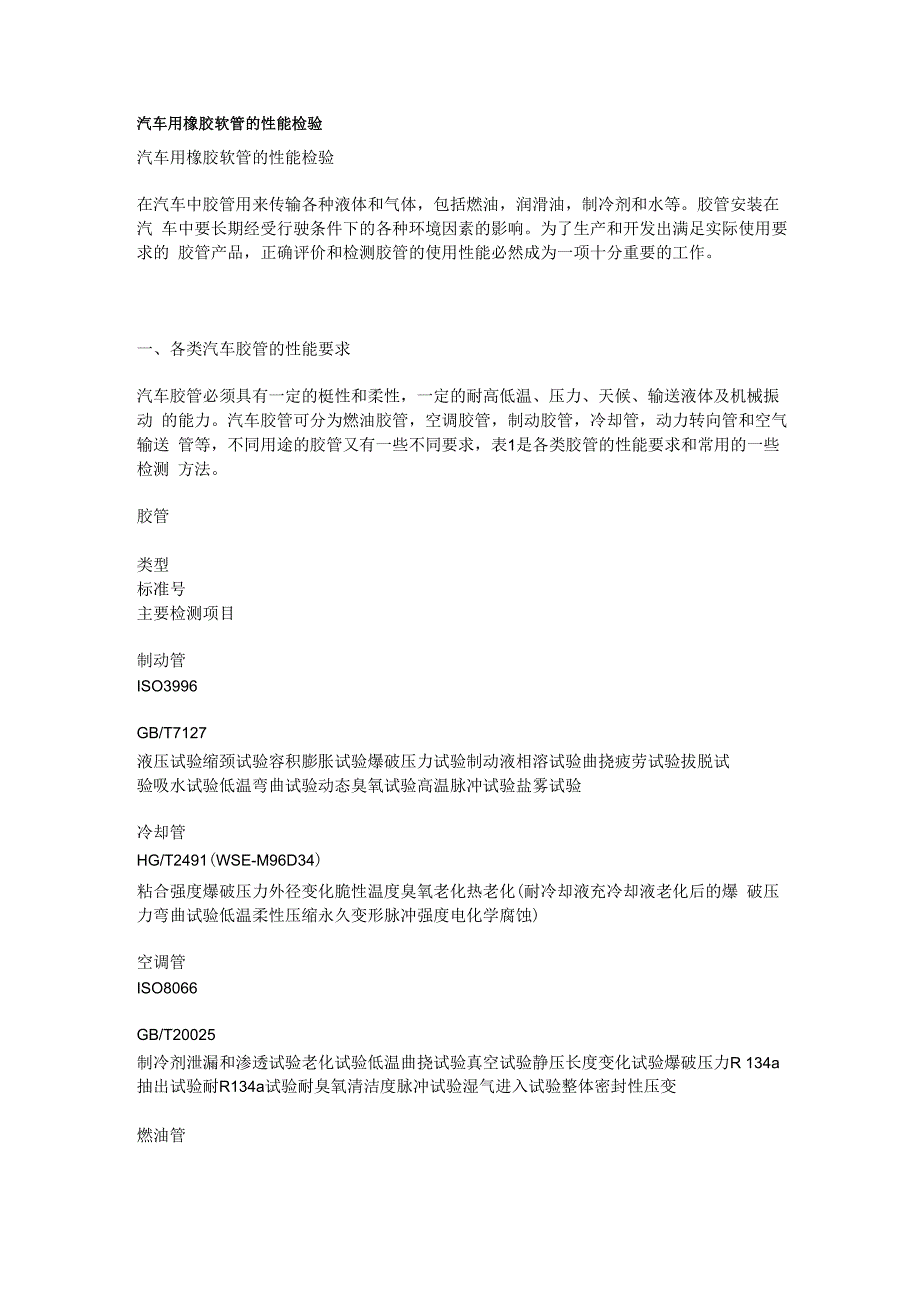 汽车用橡胶软管的性能检验

汽车用橡胶软管的性能检验

在汽车中胶管用来传输各种液体和气体，包括燃油，润滑油，制冷剂和水等。胶管安装在汽 车中要长期经受行驶条件下的各种环境因素的影响。为了生产和开发出满足实际使用要求的 胶管产品，正确评价和检测胶管的使用性能必然成为一项十分重要的工作。

一、各类汽车胶管的性能要求

汽车胶管必须具有一定的梃性和柔性，一定的耐高低温、压力、天候、输送液体及机械振动 的能力。汽车胶管可分为燃油胶管，空调胶管，制动胶管，冷却管，动力转向管和空气输送 管等，不同用途的胶管又有一些不同要求，表1是各类胶管的性能要求和常用的一些检测 方法。

胶管

类型
标准号
主要检测项目

制动管
ISO3996

GB/T7127
液压试验缩颈试验容积膨胀试验爆破压力试验制动液相溶试验曲挠疲劳试验拔脱试验吸水试验低温弯曲试验动态臭氧试验高温脉冲试验盐雾试验

冷却管
HG/T2491(WSE-M96D34)
粘合强度爆破压力外径变化脆性温度臭氧老化热老化(耐冷却液充冷却液老化后的爆 破压力弯曲试验低温柔性压缩永久变形脉冲强度电化学腐蚀)

空调管
ISO8066

GB/T20025
制冷剂泄漏和渗透试验老化试验低温曲挠试验真空试验静压长度变化试验爆破压力R 134a抽出试验耐R134a试验耐臭氧清洁度脉冲试验湿气进入试验整体密封性压变

燃油管